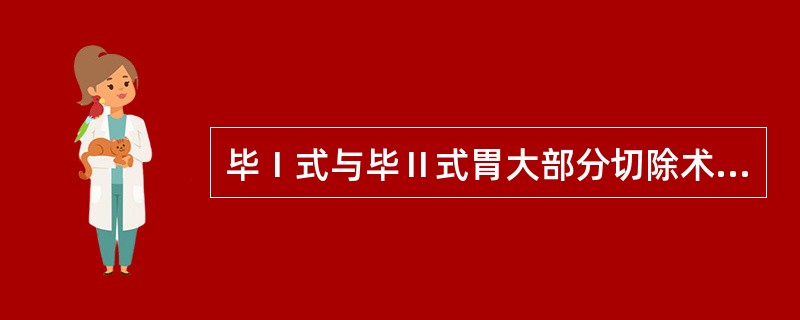 毕Ⅰ式与毕Ⅱ式胃大部分切除术...